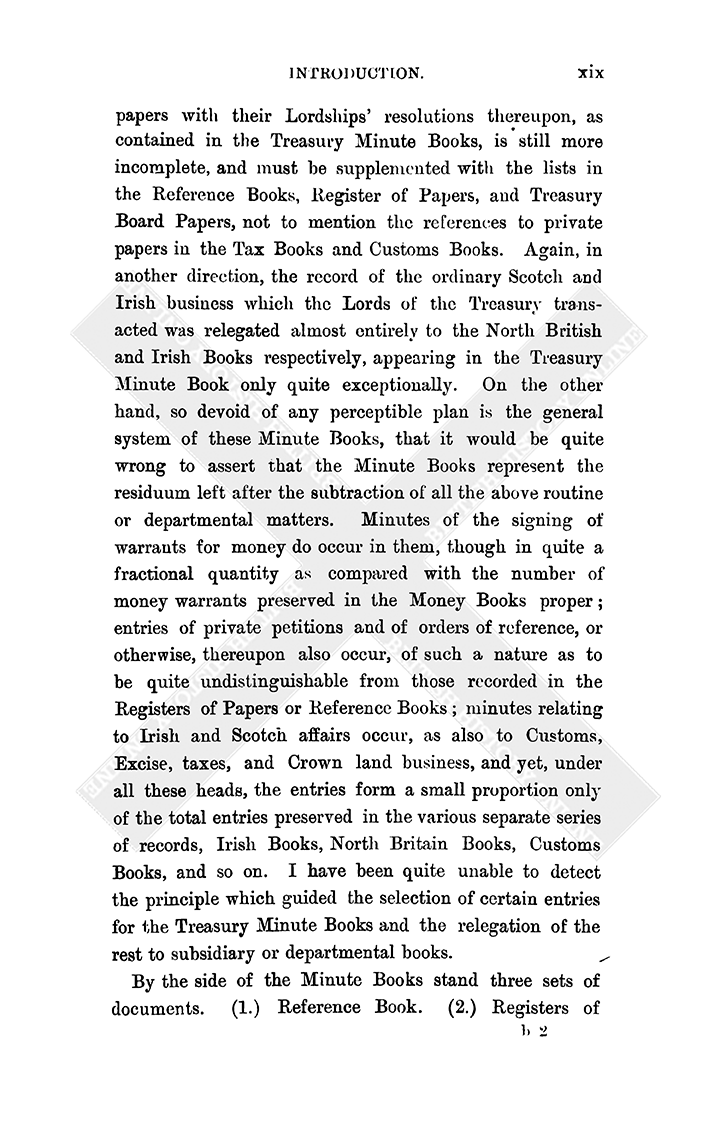 INTRODUCTION. xix

papers with their Lordships' resolutions thereupon, as contained in the Treasury Minute Books, is still more incomplete, and must be supplemented with the lists in the Reference Books, Register of Papers, and Treasury Board Papers, not to mention the references to private papers in the Tax Books and Customs Books. Again, in another direction, the record of the ordinary Scotch and Irish business which the Lords of the Treasury transacted was relegated almost entirely to the North British and Irish Books respectively, appearing in the Treasury Minute Book only quite exceptionally. On the other hand, so devoid of any perceptible plan is the general system of these Minute Books, that it would be quite wrong to assert that the Minute Books represent the residuum left after the subtraction of all the above routine or departmental matters. Minutes of the signing of warrants for money do occur in them, though in quite a fractional quantity as compared with the number of money warrants preserved in the Money Books proper; entries of private petitions and of orders of reference, or otherwise, thereupon also occur, of such a nature as to be quite undistinguishable from those recorded in the Registers of Papers or Reference Books; minutes relating to Irish and Scotch affairs occur, as also to Customs, Excise, taxes, and Crown land business, and yet, under all these heads, the entries form a small proportion only of the total entries preserved in the various separate series of records, Irish Books, North Britain Books, Customs Books, and so on. I have been quite unable to detect the principle which guided the selection of certain entries for the Treasury Minute Books and the relegation of the rest to subsidiary or departmental books.

By the side of the Minute Books stand three sets of documents. (1.) Reference Book. (2.) Registers of

b 2